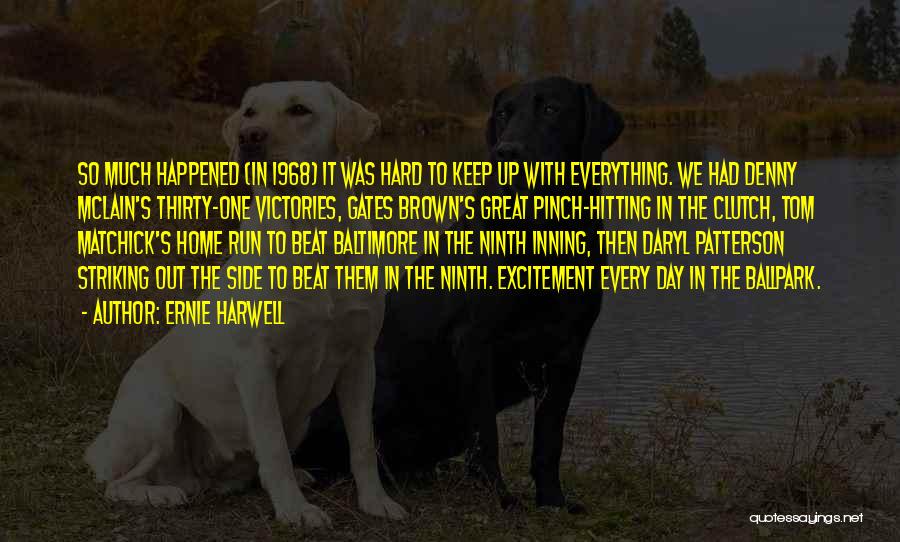 SO MUCH HAPPENED (IN 1968) IT WAS HARD TO KEEP UP WITH EVERYTHING. WE HAD DENNY MCLAIN'S THIRTY-ONE VICTORIES, GATES BROWN'S GREAT PINCH-HITTING IN THE CLUTCH, TOM MATCHICK'S HOME RUN TO BEAT BALTIMORE IN THE NINTH INNING, THEN DARYL PATTERSON STRIKING OUT THE SIDE TO BEAT THEM IN THE NINTH. EXCITEMENT EVERY DAY IN THE BALLPARK.

- AUTHOR: ERNIE HARWELL

quotessayings.net